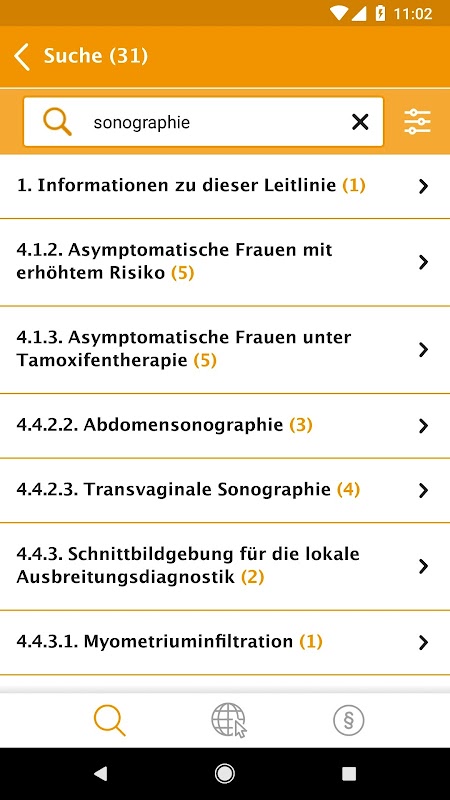 11:02

Suche (31)

sonographie

1. Informationen zu dieser Leitlinie (1)

4.1.2. Asymptomatische Frauen mit erhöhtem Risiko (5)

4.1.3. Asymptomatische Frauen unter Tamoxifentherapie (5)

4.4.2.2. Abdomensonographie (3)

4.4.2.3. Transvaginale Sonographie (4)

4.4.3. Schnittbildgebung für die lokale Ausbreitungsdiagnostik (2)

4.4.3.1. Myometriuminfiltration (1)

§